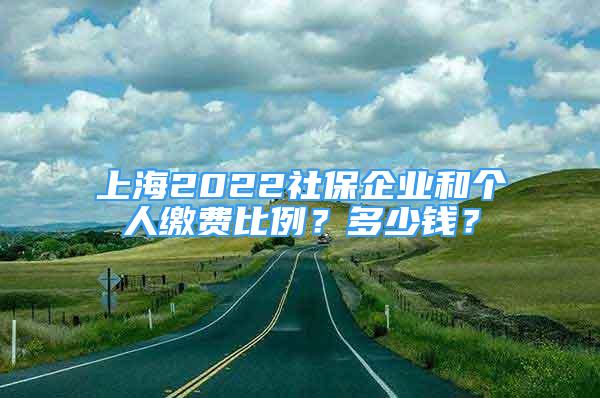 上海2022社保企业和个人缴费比例？多少钱？